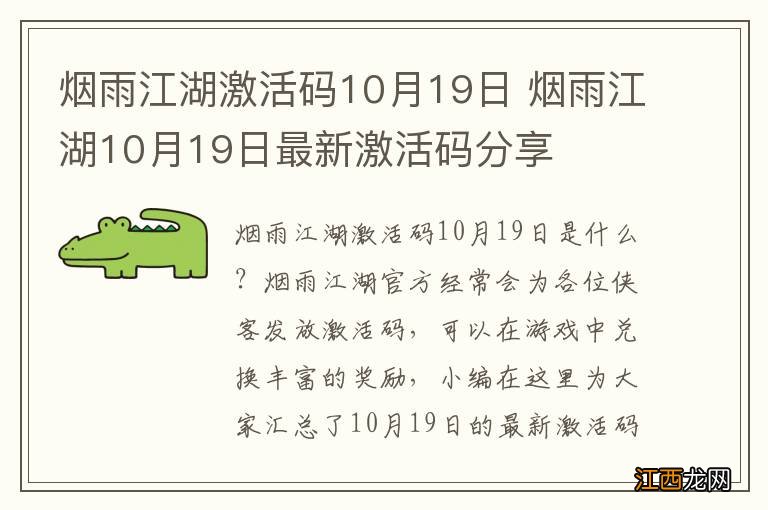 烟雨江湖激活码10月19日 烟雨江湖10月19日最新激活码分享

烟雨江湖激活码10月19日是什么？烟雨江湖官方经常会为各位侠客发放激活码，可以在游戏中兑换丰富的奖励，小编在这里为大家汇总了10月19日的最新激活码

江西龙网